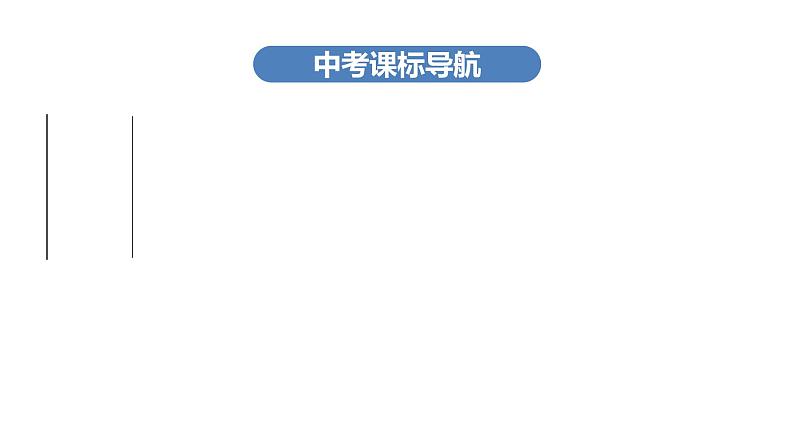 中考课标导航